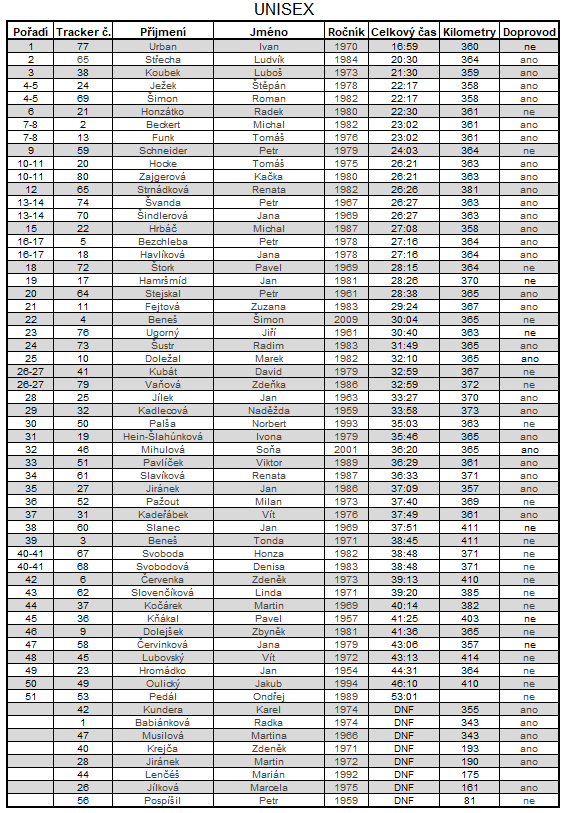 UNISEX

| Pořadí | Tracker č. | Příjmení | Jméno | Ročník | Celkový čas | Kilometry | Doprovod |
|---|---|---|---|---|---|---|---|
| 1 | 77 | Urban | Ivan | 1970 | 16:59 | 360 | ne |
| 2 | 65 | Střecha | Ludvík | 1984 | 20:30 | 364 | ano |
| 3 | 38 | Koubek | Luboš | 1973 | 21:30 | 359 | ano |
| 4-5 | 24 | Ježek | Štěpán | 1978 | 22:17 | 358 | ano |
| 4-5 | 69 | Šimon | Roman | 1982 | 22:17 | 358 | ano |
| 6 | 21 | Honzátko | Radek | 1980 | 22:30 | 361 | ne |
| 7-8 | 2 | Beckert | Michal | 1982 | 23:02 | 361 | ano |
| 7-8 | 13 | Funk | Tomáš | 1976 | 23:02 | 361 | ano |
| 9 | 59 | Schneider | Petr | 1979 | 24:03 | 364 | ne |
| 10-11 | 20 | Hocke | Tomáš | 1975 | 26:21 | 363 | ano |
| 10-11 | 80 | Zajgerová | Kačka | 1980 | 26:21 | 363 | ano |
| 12 | 65 | Strnádková | Renata | 1982 | 26:26 | 381 | ano |
| 13-14 | 74 | Švanda | Petr | 1967 | 26:27 | 363 | ano |
| 13-14 | 70 | Šindlerová | Jana | 1969 | 26:27 | 363 | ano |
| 15 | 22 | Hrbáč | Michal | 1987 | 27:08 | 358 | ano |
| 16-17 | 5 | Bezchleba | Petr | 1978 | 27:16 | 364 | ano |
| 16-17 | 18 | Havlíková | Jana | 1978 | 27:16 | 364 | ano |
| 18 | 72 | Štork | Pavel | 1969 | 28:15 | 364 | ne |
| 19 | 17 | Hamršmíd | Jan | 1981 | 28:26 | 370 | ne |
| 20 | 64 | Stejskal | Petr | 1961 | 28:38 | 365 | ano |
| 21 | 11 | Fejtová | Zuzana | 1983 | 29:24 | 367 | ano |
| 22 | 4 | Beneš | Šimon | 2009 | 30:04 | 365 | ne |
| 23 | 76 | Ugorný | Jiří | 1961 | 30:40 | 363 | ne |
| 24 | 73 | Šustr | Radim | 1983 | 31:49 | 365 | ano |
| 25 | 10 | Doležal | Marek | 1982 | 32:10 | 365 | ano |
| 26-27 | 41 | Kubát | David | 1979 | 32:59 | 367 | ne |
| 26-27 | 79 | Vaňová | Zdeňka | 1986 | 32:59 | 372 | ne |
| 28 | 25 | Jílek | Jan | 1963 | 33:27 | 370 | ano |
| 29 | 32 | Kadlecová | Naděžda | 1959 | 33:58 | 373 | ano |
| 30 | 50 | Palša | Norbert | 1993 | 35:03 | 363 | ne |
| 31 | 19 | Hein-Šlahůnková | Ivona | 1979 | 35:46 | 365 | ano |
| 32 | 46 | Mihulová | Soňa | 2001 | 36:20 | 365 | ano |
| 33 | 51 | Pavlíček | Viktor | 1989 | 36:29 | 361 | ano |
| 34 | 61 | Slavíková | Renata | 1987 | 36:33 | 371 | ano |
| 35 | 27 | Jiránek | Jan | 1986 | 37:09 | 357 | ano |
| 36 | 52 | Pažout | Milan | 1973 | 37:40 | 369 | ne |
| 37 | 31 | Kadeřábek | Vít | 1976 | 37:49 | 361 | ano |
| 38 | 60 | Slanec | Jan | 1969 | 37:51 | 411 | ne |
| 39 | 3 | Beneš | Tonda | 1971 | 38:45 | 411 | ne |
| 40-41 | 67 | Svoboda | Honza | 1982 | 38:48 | 371 | ne |
| 40-41 | 68 | Svobodová | Denisa | 1983 | 38:48 | 371 | ne |
| 42 | 6 | Červenka | Zdeněk | 1973 | 39:13 | 410 | ne |
| 43 | 62 | Slovenčíková | Linda | 1971 | 39:20 | 385 | ne |
| 44 | 37 | Kočárek | Martin | 1969 | 40:14 | 382 | ne |
| 45 | 36 | Kňákal | Pavel | 1957 | 41:25 | 403 | ne |
| 46 | 9 | Dolejšek | Zbyněk | 1981 | 41:36 | 365 | ne |
| 47 | 58 | Červinková | Jana | 1979 | 43:06 | 357 | ne |
| 48 | 45 | Lubovský | Vít | 1972 | 43:13 | 414 | ne |
| 49 | 23 | Hromádko | Jan | 1954 | 44:31 | 364 | ne |
| 50 | 49 | Oulický | Jakub | 1994 | 46:10 | 410 | ne |
| 51 | 53 | Pedál | Ondřej | 1989 | 53:01 | | ne |
| | 42 | Kundera | Karel | 1974 | DNF | 355 | ano |
| | 1 | Babiánková | Radka | 1974 | DNF | 343 | ano |
| | 47 | Musilová | Martina | 1966 | DNF | 343 | ano |
| | 40 | Krejča | Zdeněk | 1971 | DNF | 193 | ano |
| | 28 | Jiránek | Martin | 1972 | DNF | 190 | ano |
| | 44 | Lenčéš | Marián | 1992 | DNF | 175 | |
| | 26 | Jílková | Marcela | 1975 | DNF | 161 | ano |
| | 56 | Pospíšil | Petr | 1959 | DNF | 81 | ne |